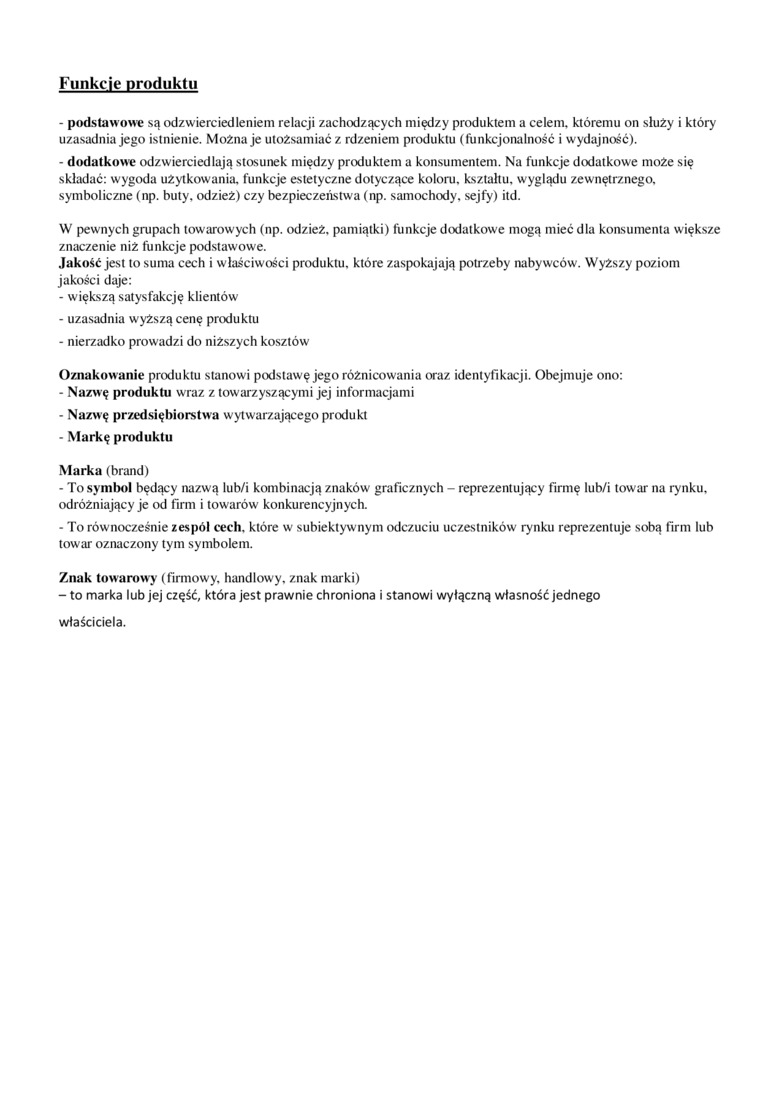 Funkcje produktu

- podstawowe są odzwierciedleniem relacji zachodzących między produktem a celem, któremu on służy i który uzasadnia jego istnienie. Można je utożsamiać z rdzeniem produktu (funkcjonalność i wydajność).

- dodatkowe odzwierciedlają stosunek między produktem a konsumentem. Na funkcje dodatkowe może się składać: wygoda użytkowania, funkcje estetyczne dotyczące koloru, kształtu, wyglądu zewnętrznego, symboliczne (np. buty, odzież) czy bezpieczeństwa (np. samochody, sejfy) itd.

W pewnych grupach towarowych (np. odzież, pamiątki) funkcje dodatkowe mogą mieć dla konsumenta większe znaczenie niż funkcje podstawowe.
Jakość jest to suma cech i właściwości produktu, które zaspokajają potrzeby nabywców. Wyższy poziom jakości daje:
- większą satysfakcję klientów
- uzasadnia wyższą cenę produktu
- nierzadko prowadzi do niższych kosztów

Oznakowanie produktu stanowi podstawę jego różnicowania oraz identyfikacji. Obejmuje ono:
- Nazwę produktu wraz z towarzyszącymi jej informacjami
- Nazwę przedsiębiorstwa wytwarzającego produkt
- Markę produktu

Marka (brand)
- To symbol będący nazwą lub/i kombinacją znaków graficznych – reprezentujący firmę lub/i towar na rynku, odróżniający je od firm i towarów konkurencyjnych.
- To równocześnie zespół cech, które w subiektywnym odczuciu uczestników rynku reprezentuje sobą firm lub towar oznaczony tym symbolem.

Znak towarowy (firmowy, handlowy, znak marki)
– to marka lub jej część, która jest prawnie chroniona i stanowi wyłączną własność jednego właściciela.